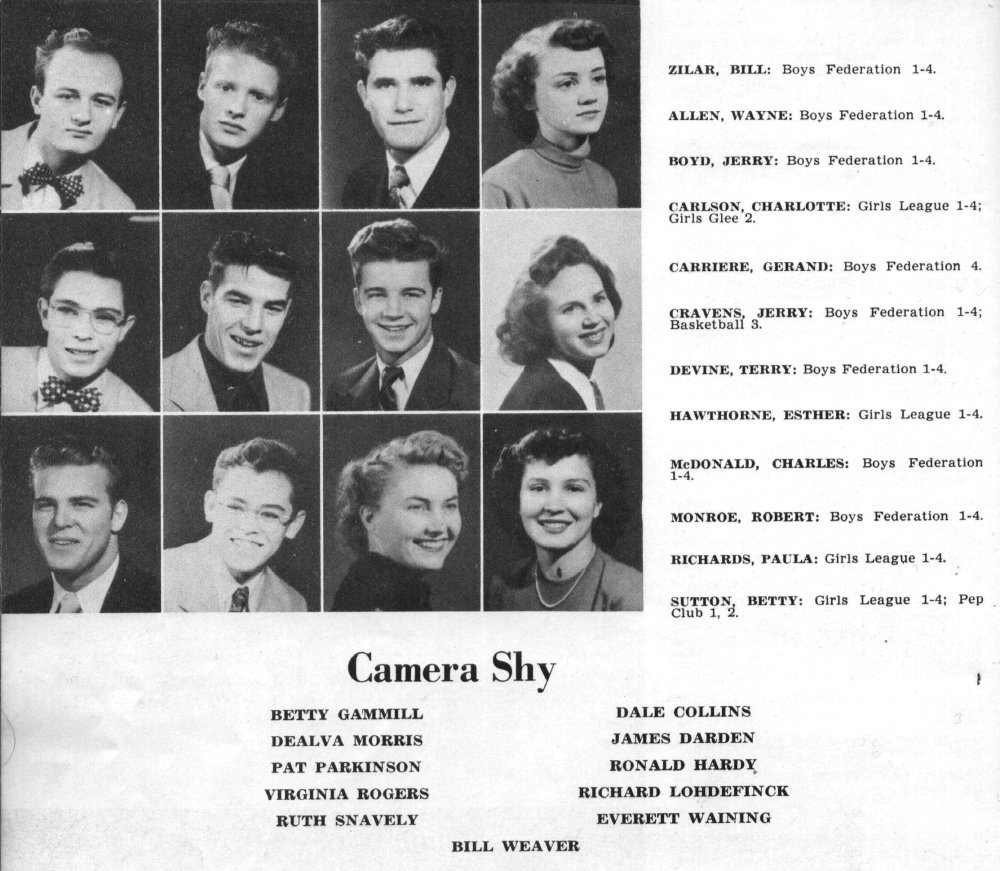 ZILAR, BILL: Boys Federation 1-4.

ALLEN, WAYNE: Boys Federation 1-4.

BOYD, JERRY: Boys Federation 1-4.

CARLSON, CHARLOTTE: Girls League 1-4; Girls Glee 2.

CARRIERE, GERAND: Boys Federation 4.

CRAVENS, JERRY: Boys Federation 1-4; Basketball 3.

DEVINE, TERRY: Boys Federation 1-4.

HAWTHORNE, ESTHER: Girls League 1-4.

McDONALD, CHARLES: Boys Federation 1-4.

MONROE, ROBERT: Boys Federation 1-4.

RICHARDS, PAULA: Girls League 1-4.

SUTTON, BETTY: Girls League 1-4; Pep Club 1, 2.

Camera Shy

BETTY GAMMILL
DEALVA MORRIS
PAT PARKINSON
VIRGINIA ROGERS
RUTH SNAVELY

DALE COLLINS
JAMES DARDEN
RONALD HARDY
RICHARD LOHDEFINCK
EVERETT WAINING

BILL WEAVER